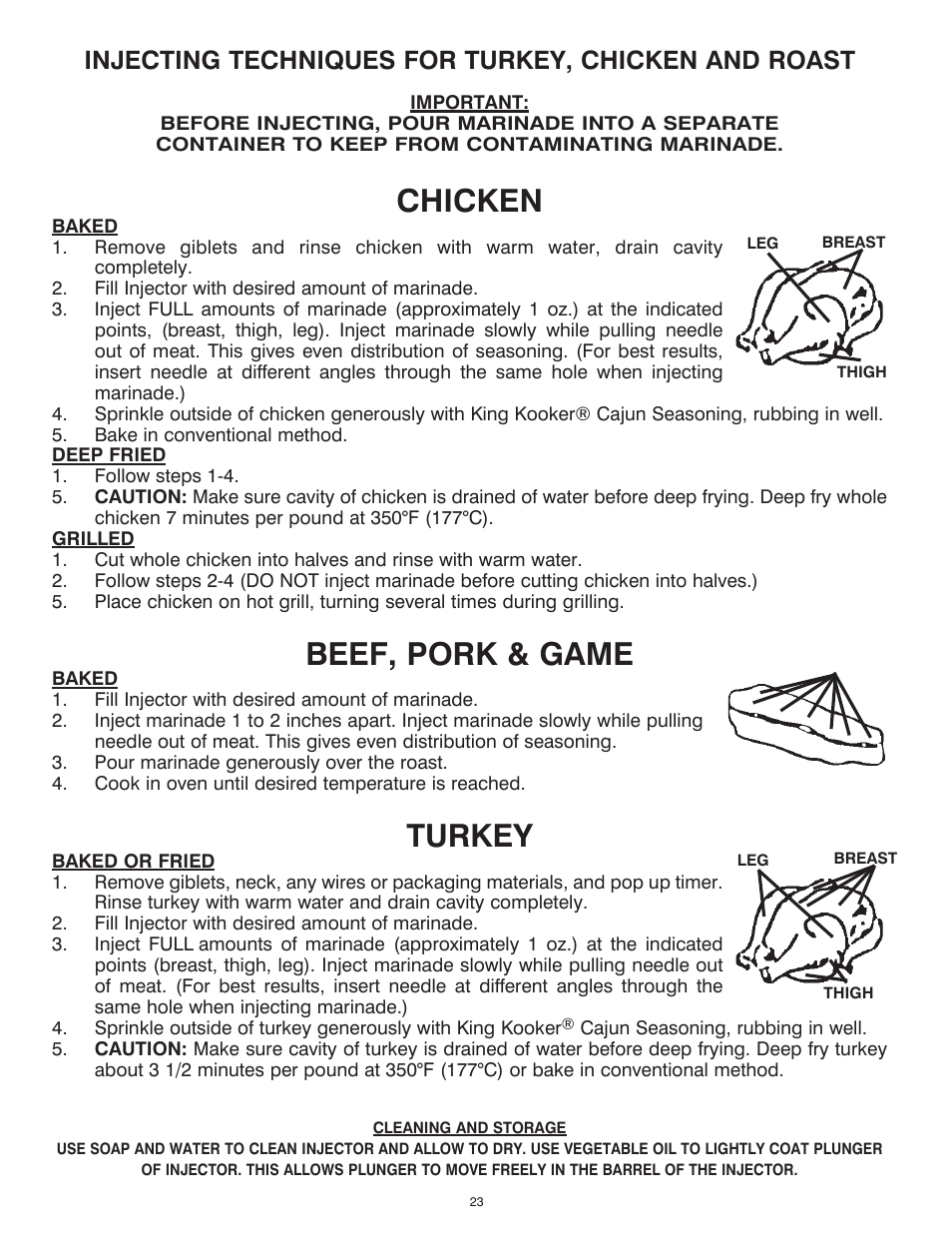 INJECTING TECHNIQUES FOR TURKEY, CHICKEN AND ROAST

IMPORTANT:
BEFORE INJECTING, POUR MARINADE INTO A SEPARATE CONTAINER TO KEEP FROM CONTAMINATING MARINADE.

CHICKEN

BAKED
1. Remove giblets and rinse chicken with warm water, drain cavity completely.
2. Fill Injector with desired amount of marinade.
3. Inject FULL amounts of marinade (approximately 1 oz.) at the indicated points, (breast, thigh, leg). Inject marinade slowly while pulling needle out of meat. This gives even distribution of seasoning. (For best results, insert needle at different angles through the same hole when injecting marinade.)
4. Sprinkle outside of chicken generously with King Kooker® Cajun Seasoning, rubbing in well.
5. Bake in conventional method.

LEG
BREAST
THIGH

DEEP FRIED
1. Follow steps 1-4.
5. CAUTION: Make sure cavity of chicken is drained of water before deep frying. Deep fry whole chicken 7 minutes per pound at 350°F (177°C).

GRILLED
1. Cut whole chicken into halves and rinse with warm water.
2. Follow steps 2-4 (DO NOT inject marinade before cutting chicken into halves.)
5. Place chicken on hot grill, turning several times during grilling.

BEEF, PORK & GAME

BAKED
1. Fill Injector with desired amount of marinade.
2. Inject marinade 1 to 2 inches apart. Inject marinade slowly while pulling needle out of meat. This gives even distribution of seasoning.
3. Pour marinade generously over the roast.
4. Cook in oven until desired temperature is reached.

TURKEY

BAKED OR FRIED
1. Remove giblets, neck, any wires or packaging materials, and pop up timer. Rinse turkey with warm water and drain cavity completely.
2. Fill Injector with desired amount of marinade.
3. Inject FULL amounts of marinade (approximately 1 oz.) at the indicated points (breast, thigh, leg). Inject marinade slowly while pulling needle out of meat. (For best results, insert needle at different angles through the same hole when injecting marinade.)
4. Sprinkle outside of turkey generously with King Kooker® Cajun Seasoning, rubbing in well.
5. CAUTION: Make sure cavity of turkey is drained of water before deep frying. Deep fry turkey about 3 1/2 minutes per pound at 350°F (177°C) or bake in conventional method.

LEG
BREAST
THIGH

CLEANING AND STORAGE
USE SOAP AND WATER TO CLEAN INJECTOR AND ALLOW TO DRY. USE VEGETABLE OIL TO LIGHTLY COAT PLUNGER OF INJECTOR. THIS ALLOWS PLUNGER TO MOVE FREELY IN THE BARREL OF THE INJECTOR.

23